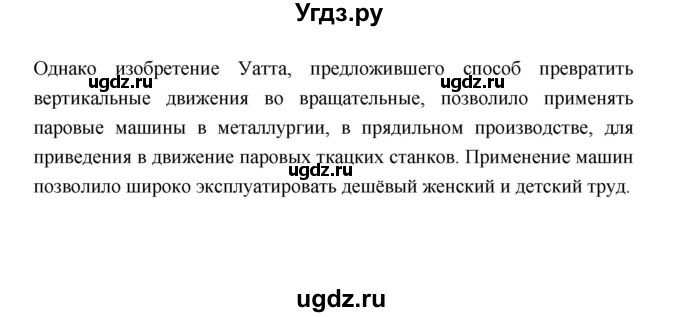 Угдз.ру

Однако изобретение Уатта, предложившего способ превратить вертикальные движения во вращательные, позволило применять паровые машины в металлургии, в прядильном производстве, для приведения в движение паровых ткацких станков. Применение машин позволило широко эксплуатировать дешёвый женский и детский труд.

ugdz.ru
ugdz.ru
ugdz.ru

ugdz.ru